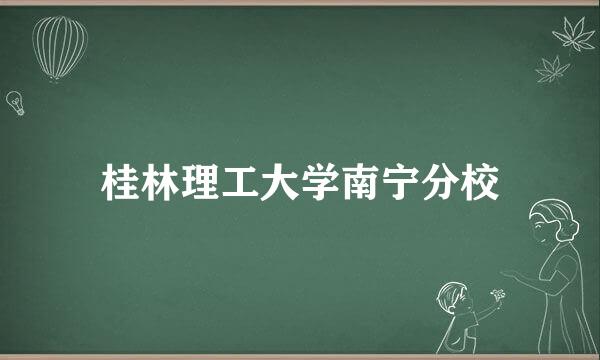 桂林理工大学南宁分校